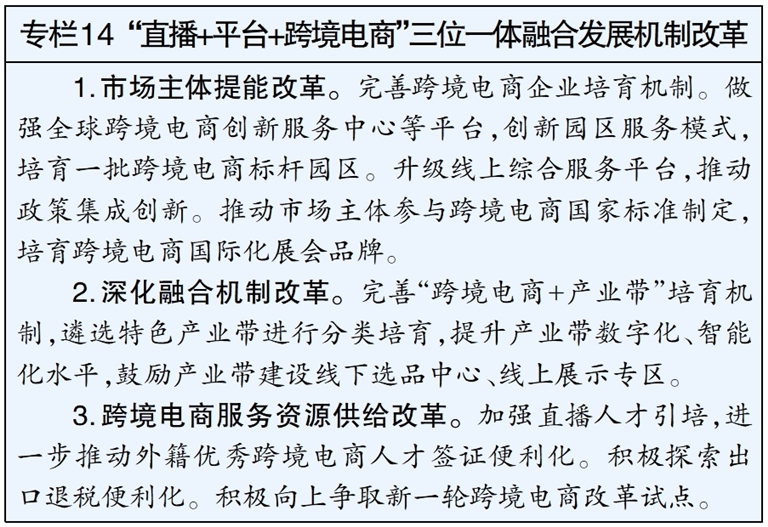 专栏14 “直播+平台+跨境电商”三位一体融合发展机制改革

1. 市场主体提能改革。完善跨境电商企业培育机制。做强全球跨境电商创新服务中心等平台，创新园区服务模式，培育一批跨境电商标杆园区。升级线上综合服务平台，推动政策集成创新。推动市场主体参与跨境电商国家标准制定，培育跨境电商国际化展会品牌。

2. 深化融合机制改革。完善“跨境电商+产业带”培育机制，遴选特色产业带进行分类培育，提升产业带数字化、智能化水平，鼓励产业带建设线下选品中心、线上展示专区。

3. 跨境电商服务资源供给改革。加强直播人才引培，进一步推动外籍优秀跨境电商人才签证便利化。积极探索出口退税便利化。积极向上争取新一轮跨境电商改革试点。